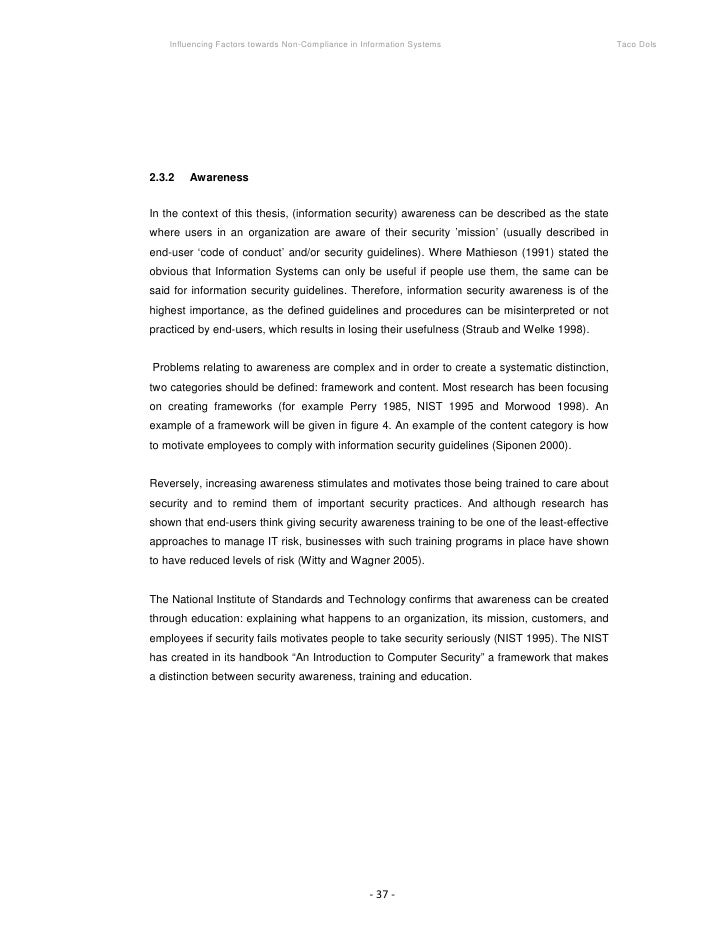 Influencing Factors towards Non-Compliance in Information Systems

Taco Dols

2.3.2 Awareness

In the context of this thesis, (information security) awareness can be described as the state where users in an organization are aware of their security 'mission' (usually described in end-user 'code of conduct' and/or security guidelines). Where Mathieson (1991) stated the obvious that Information Systems can only be useful if people use them, the same can be said for information security guidelines. Therefore, information security awareness is of the highest importance, as the defined guidelines and procedures can be misinterpreted or not practiced by end-users, which results in losing their usefulness (Straub and Welke 1998).

Problems relating to awareness are complex and in order to create a systematic distinction, two categories should be defined: framework and content. Most research has been focusing on creating frameworks (for example Perry 1985, NIST 1995 and Morwood 1998). An example of a framework will be given in figure 4. An example of the content category is how to motivate employees to comply with information security guidelines (Siponen 2000).

Reversely, increasing awareness stimulates and motivates those being trained to care about security and to remind them of important security practices. And although research has shown that end-users think giving security awareness training to be one of the least-effective approaches to manage IT risk, businesses with such training programs in place have shown to have reduced levels of risk (Witty and Wagner 2005).

The National Institute of Standards and Technology confirms that awareness can be created through education: explaining what happens to an organization, its mission, customers, and employees if security fails motivates people to take security seriously (NIST 1995). The NIST has created in its handbook "An Introduction to Computer Security" a framework that makes a distinction between security awareness, training and education.

- 37 -